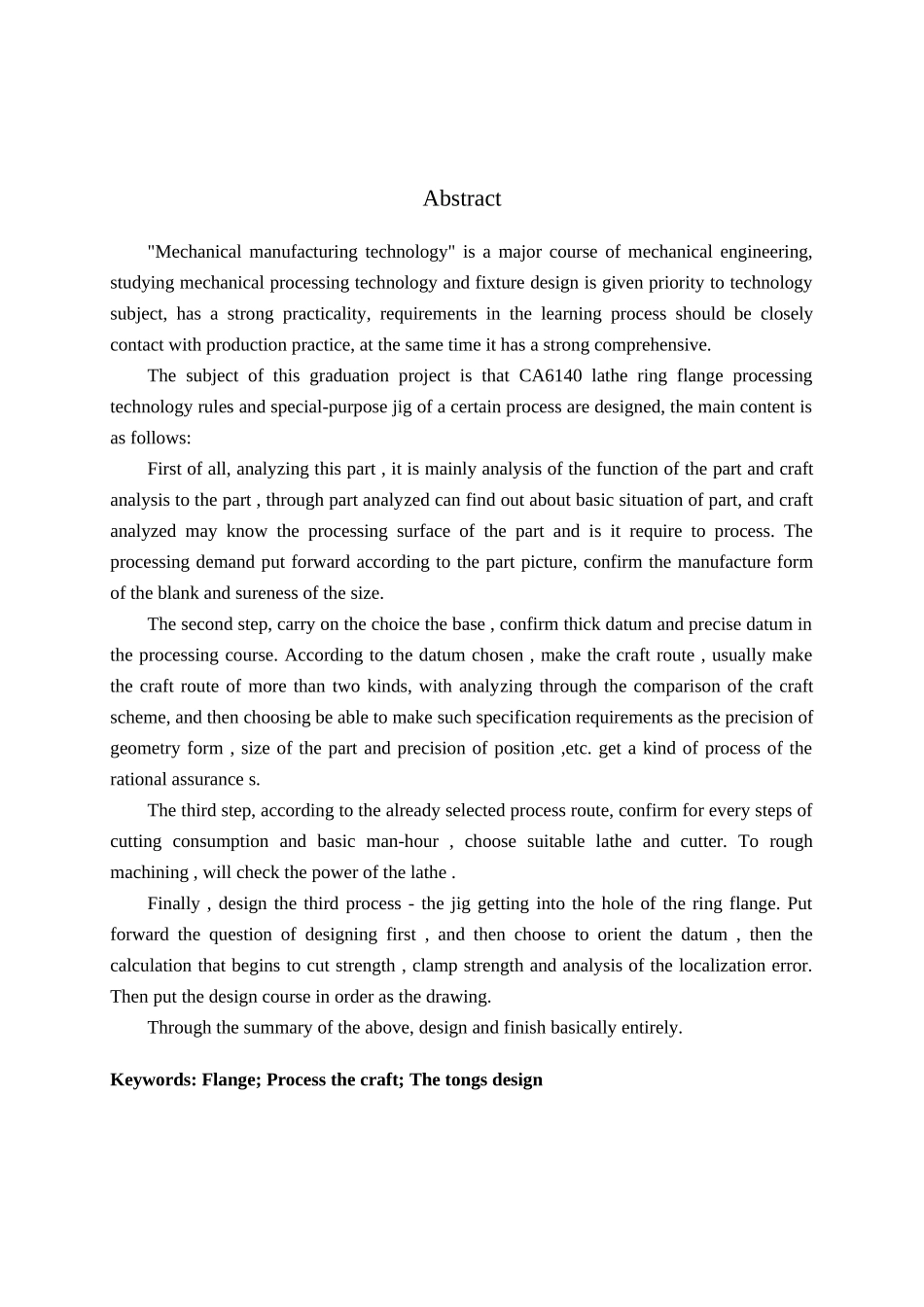 Abstract

"Mechanical manufacturing technology" is a major course of mechanical engineering, studying mechanical processing technology and fixture design is given priority to technology subject, has a strong practicality, requirements in the learning process should be closely contact with production practice, at the same time it has a strong comprehensive.

The subject of this graduation project is that CA6140 lathe ring flange processing technology rules and special-purpose jig of a certain process are designed, the main content is as follows:

First of all, analyzing this part , it is mainly analysis of the function of the part and craft analysis to the part , through part analyzed can find out about basic situation of part, and craft analyzed may know the processing surface of the part and is it require to process. The processing demand put forward according to the part picture, confirm the manufacture form of the blank and sureness of the size.

The second step, carry on the choice the base , confirm thick datum and precise datum in the processing course. According to the datum chosen , make the craft route , usually make the craft route of more than two kinds, with analyzing through the comparison of the craft scheme, and then choosing be able to make such specification requirements as the precision of geometry form , size of the part and precision of position ,etc. get a kind of process of the rational assurance s.

The third step, according to the already selected process route, confirm for every steps of cutting consumption and basic man-hour , choose suitable lathe and cutter. To rough machining , will check the power of the lathe .

Finally , design the third process - the jig getting into the hole of the ring flange. Put forward the question of designing first , and then choose to orient the datum , then the calculation that begins to cut strength , clamp strength and analysis of the localization error. Then put the design course in order as the drawing.

Through the summary of the above, design and finish basically entirely.

Keywords: Flange; Process the craft; The tongs design